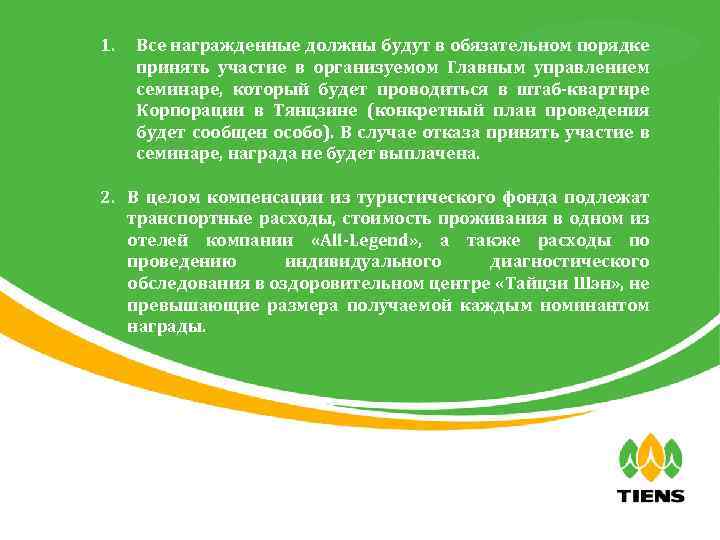 1. Все награжденные должны будут в обязательном порядке принять участие в организуемом Главным управлением семинаре, который будет проводиться в штаб-квартире Корпорации в Тянцзине (конкретный план проведения будет сообщен особо). В случае отказа принять участие в семинаре, награда не будет выплачена.

2. В целом компенсации из туристического фонда подлежат транспортные расходы, стоимость проживания в одном из отелей компании «All-Legend», а также расходы по проведению индивидуального диагностического обследования в оздоровительном центре «Тайцзи Шэн», не превышающие размера получаемой каждым номинантом награды.

TIENS